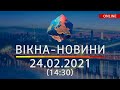 ONLINE

ВІКНА-НОВИНИ

24.02.2021
(14:30)